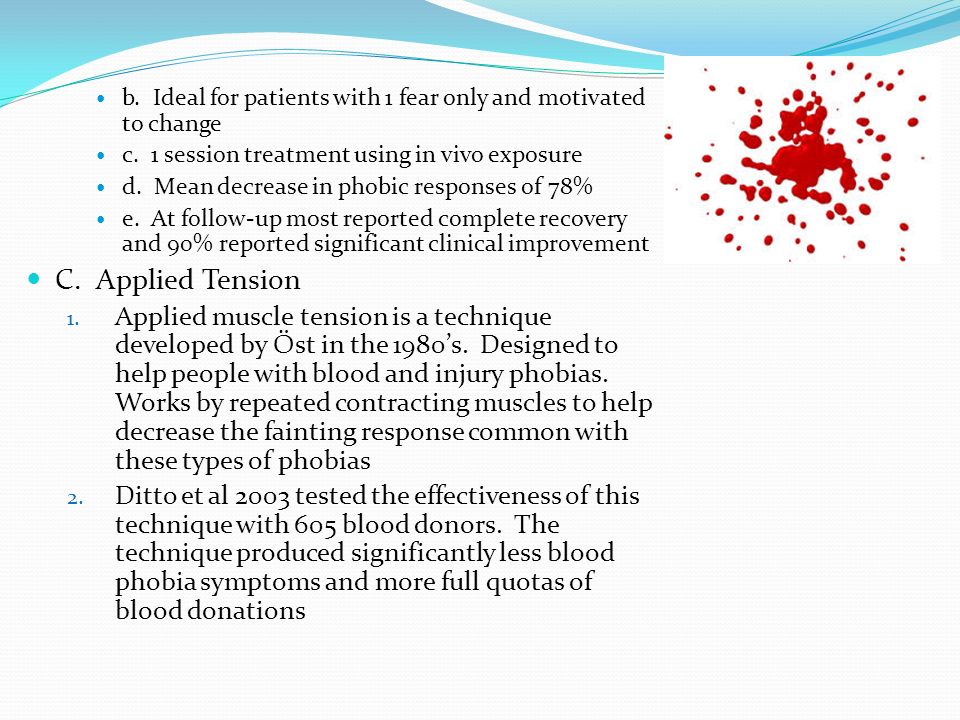 b. Ideal for patients with 1 fear only and motivated to change
c. 1 session treatment using in vivo exposure
d. Mean decrease in phobic responses of 78%
e. At follow-up most reported complete recovery and 90% reported significant clinical improvement

C. Applied Tension
1. Applied muscle tension is a technique developed by Öst in the 1980's. Designed to help people with blood and injury phobias. Works by repeated contracting muscles to help decrease the fainting response common with these types of phobias
2. Ditto et al 2003 tested the effectiveness of this technique with 605 blood donors. The technique produced significantly less blood phobia symptoms and more full quotas of blood donations